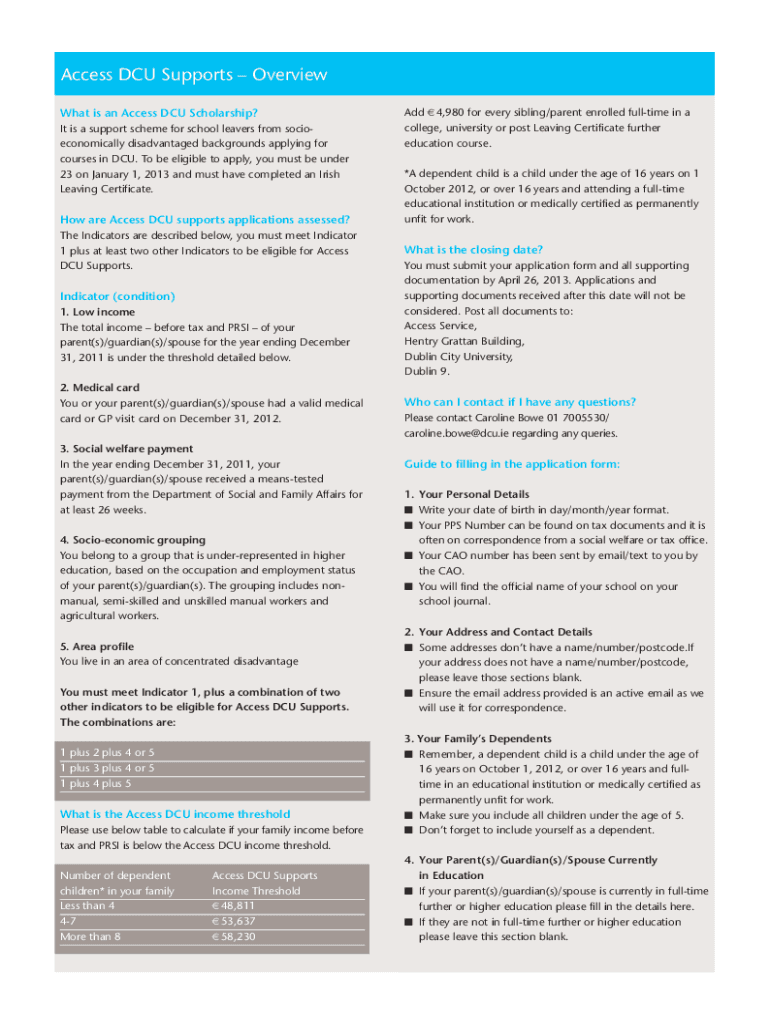 Access DCU Supports – Overview

What is an Access DCU Scholarship?
It is a support scheme for school leavers from socio-economically disadvantaged backgrounds applying for courses in DCU. To be eligible to apply, you must be under 23 on January 1, 2013 and must have completed an Irish Leaving Certificate.

How are Access DCU supports applications assessed?
The Indicators are described below, you must meet Indicator 1 plus at least two other Indicators to be eligible for Access DCU Supports.

Indicator (condition)
1. Low income
The total income – before tax and PRSI – of your parent(s)/guardian(s)/spouse for the year ending December 31, 2011 is under the threshold detailed below.

2. Medical card
You or your parent(s)/guardian(s)/spouse had a valid medical card or GP visit card on December 31, 2012.

3. Social welfare payment
In the year ending December 31, 2011, your parent(s)/guardian(s)/spouse received a means-tested payment from the Department of Social and Family Affairs for at least 26 weeks.

4. Socio-economic grouping
You belong to a group that is under-represented in higher education, based on the occupation and employment status of your parent(s)/guardian(s). The grouping includes non-manual, semi-skilled and unskilled manual workers and agricultural workers.

5. Area profile
You live in an area of concentrated disadvantage

You must meet Indicator 1, plus a combination of two other indicators to be eligible for Access DCU Supports. The combinations are:

1 plus 2 plus 4 or 5
1 plus 3 plus 4 or 5
1 plus 4 plus 5

What is the Access DCU income threshold
Please use below table to calculate if your family income before tax and PRSI is below the Access DCU income threshold.

| Number of dependent children* in your family | Access DCU Supports Income Threshold |
|---|---|
| Less than 4 | € 48,811 |
| 4-7 | € 53,637 |
| More than 8 | € 58,230 |

Add € 4,980 for every sibling/parent enrolled full-time in a college, university or post Leaving Certificate further education course.

*A dependent child is a child under the age of 16 years on 1 October 2012, or over 16 years and attending a full-time educational institution or medically certified as permanently unfit for work.

What is the closing date?
You must submit your application form and all supporting documentation by April 26, 2013. Applications and supporting documents received after this date will not be considered. Post all documents to:
Access Service,
Hentry Grattan Building,
Dublin City University,
Dublin 9.

Who can I contact if I have any questions?
Please contact Caroline Bowe 01 7005530/ caroline.bowe@dcu.ie regarding any queries.

Guide to filling in the application form:

1. Your Personal Details
■ Write your date of birth in day/month/year format.
■ Your PPS Number can be found on tax documents and it is often on correspondence from a social welfare or tax office.
■ Your CAO number has been sent by email/text to you by the CAO.
■ You will find the official name of your school on your school journal.

2. Your Address and Contact Details
■ Some addresses don't have a name/number/postcode.If your address does not have a name/number/postcode, please leave those sections blank.
■ Ensure the email address provided is an active email as we will use it for correspondence.

3. Your Family's Dependents
■ Remember, a dependent child is a child under the age of 16 years on October 1, 2012, or over 16 years and full-time in an educational institution or medically certified as permanently unfit for work.
■ Make sure you include all children under the age of 5.
■ Don't forget to include yourself as a dependent.

4. Your Parent(s)/Guardian(s)/Spouse Currently in Education
■ If your parent(s)/guardian(s)/spouse is currently in full-time further or higher education please fill in the details here.
■ If they are not in full-time further or higher education please leave this section blank.